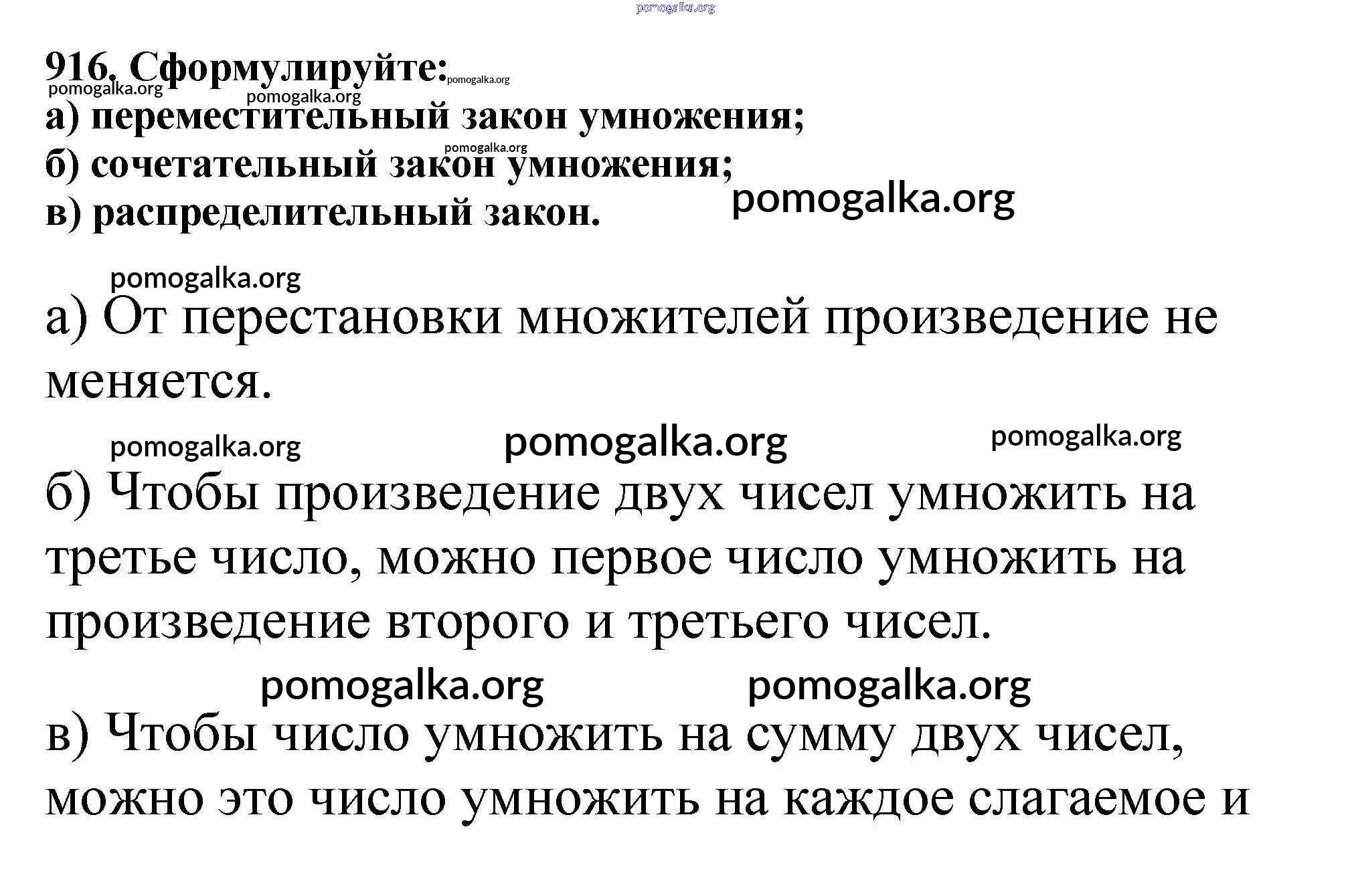 pomogalka.org

916. Сформулируйте: pomogalka.org
pomogalka.org pomogalka.org
а) переместительный закон умножения;
pomogalka.org
б) сочетательный закон умножения;
в) распределительный закон. pomogalka.org

pomogalka.org
а) От перестановки множителей произведение не меняется.

pomogalka.org pomogalka.org pomogalka.org
б) Чтобы произведение двух чисел умножить на третье число, можно первое число умножить на произведение второго и третьего чисел.

pomogalka.org pomogalka.org
в) Чтобы число умножить на сумму двух чисел, можно это число умножить на каждое слагаемое и